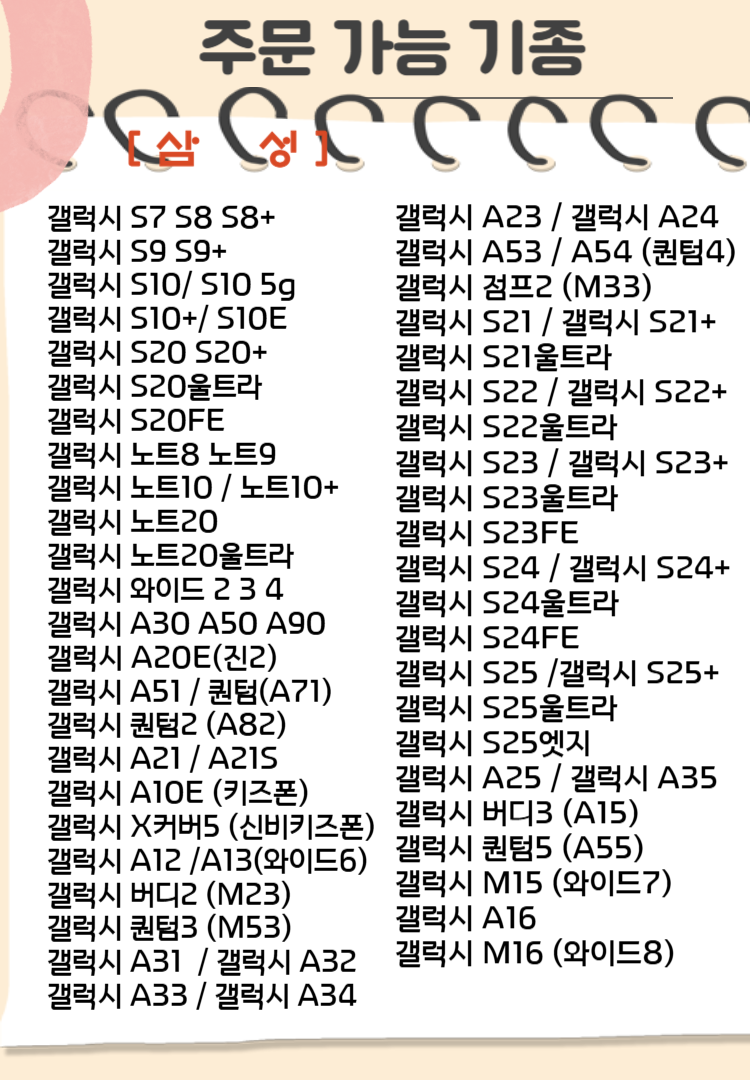 주문 가능 기종

[ 삼 성 ]

갤럭시 S7 S8 S8+
갤럭시 S9 S9+
갤럭시 S10/ S10 5g
갤럭시 S10+/ S10E
갤럭시 S20 S20+
갤럭시 S20울트라
갤럭시 S20FE
갤럭시 노트8 노트9
갤럭시 노트10 / 노트10+
갤럭시 노트20
갤럭시 노트20울트라
갤럭시 와이드 2 3 4
갤럭시 A30 A50 A90
갤럭시 A20E(진2)
갤럭시 A51 / 퀀텀(A71)
갤럭시 퀀텀2 (A82)
갤럭시 A21 / A21S
갤럭시 A10E (키즈폰)
갤럭시 X커버5 (신비키즈폰)
갤럭시 A12 /A13(와이드6)
갤럭시 버디2 (M23)
갤럭시 퀀텀3 (M53)
갤럭시 A31 / 갤럭시 A32
갤럭시 A33 / 갤럭시 A34

갤럭시 A23 / 갤럭시 A24
갤럭시 A53 / A54 (퀀텀4)
갤럭시 점프2 (M33)
갤럭시 S21 / 갤럭시 S21+
갤럭시 S21울트라
갤럭시 S22 / 갤럭시 S22+
갤럭시 S22울트라
갤럭시 S23 / 갤럭시 S23+
갤럭시 S23울트라
갤럭시 S23FE
갤럭시 S24 / 갤럭시 S24+
갤럭시 S24울트라
갤럭시 S24FE
갤럭시 S25 /갤럭시 S25+
갤럭시 S25울트라
갤럭시 S25엣지
갤럭시 A25 / 갤럭시 A35
갤럭시 버디3 (A15)
갤럭시 퀀텀5 (A55)
갤럭시 M15 (와이드7)
갤럭시 A16
갤럭시 M16 (와이드8)